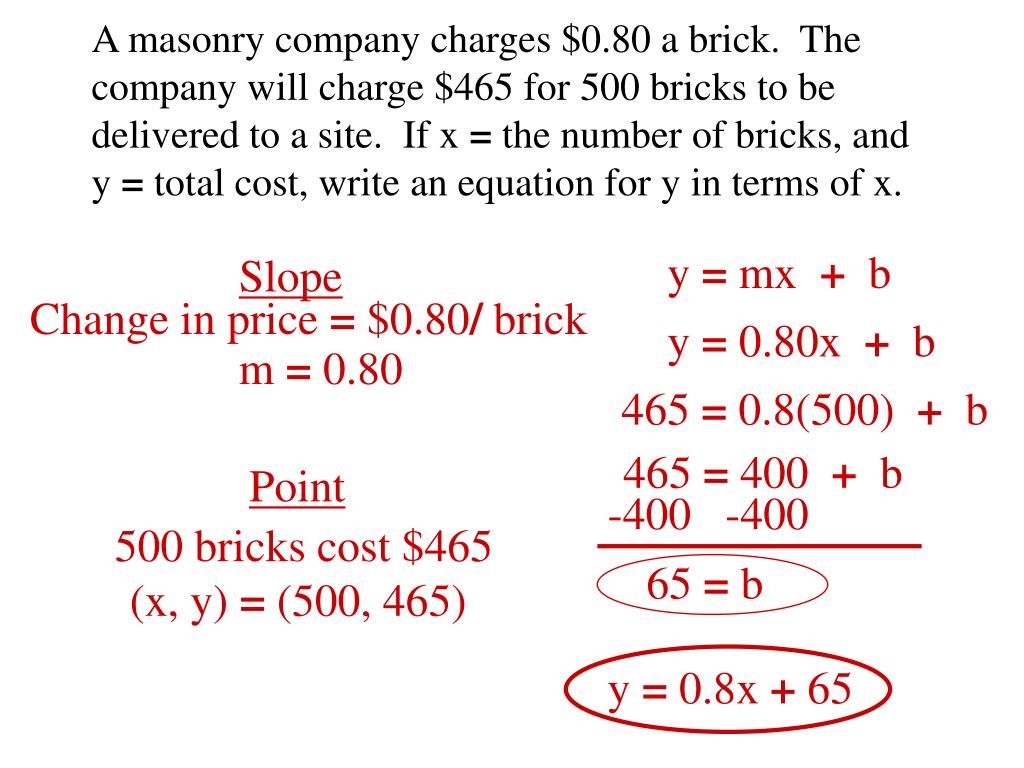 A masonry company charges \$0.80 a brick. The company will charge \$465 for 500 bricks to be delivered to a site. If x = the number of bricks, and y = total cost, write an equation for y in terms of x.

Slope
Change in price = \$0.80/ brick
m = 0.80

Point
500 bricks cost \$465
(x, y) = (500, 465)

$y = mx + b$

$y = 0.80x + b$

$465 = 0.8(500) + b$

$465 = 400 + b$
$-400 \quad -400$

$65 = b$

$y = 0.8x + 65$